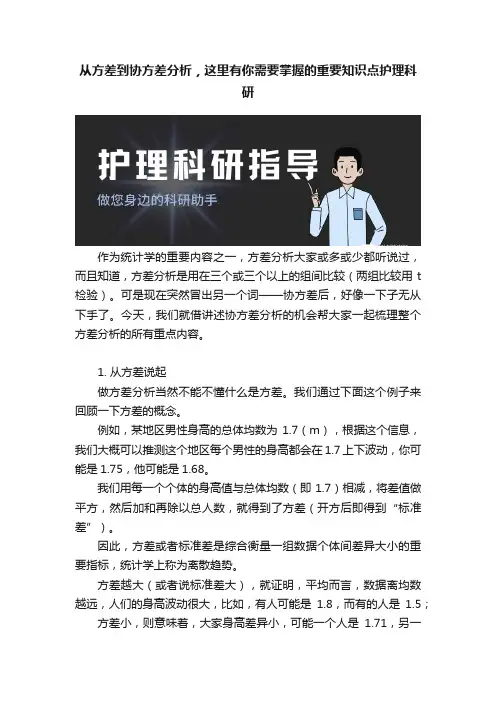 从方差到协方差分析，这里有你需要掌握的重要知识点护理科研

护理科研指导
做您身边的科研助手

作为统计学的重要内容之一，方差分析大家或多或少都听说过，而且知道，方差分析是用在三个或三个以上的组间比较（两组比较用 t 检验）。可是现在突然冒出另一个词——协方差后，好像一下子无从下手了。今天，我们就借讲述协方差分析的机会帮大家一起梳理整个方差分析的所有重点内容。

1. 从方差说起

做方差分析当然不能不懂什么是方差。我们通过下面这个例子来回顾一下方差的概念。

例如，某地区男性身高的总体均数为 1.7（m），根据这个信息，我们大概可以推测这个地区每个男性的身高都会在 1.7 上下波动，你可能是 1.75，他可能是 1.68。

我们用每一个个体的身高值与总体均数（即 1.7）相减，将差值做平方，然后加和再除以总人数，就得到了方差（开方后即得到“标准差”）。

因此，方差或者标准差是综合衡量一组数据个体间差异大小的重要指标，统计学上称为离散趋势。

方差越大（或者说标准差大），就证明，平均而言，数据离均数越远，人们的身高波动很大，比如，有人可能是 1.8，而有的人是 1.5；

方差小，则意味着，大家身高差异小，可能一个人是 1.71，另一